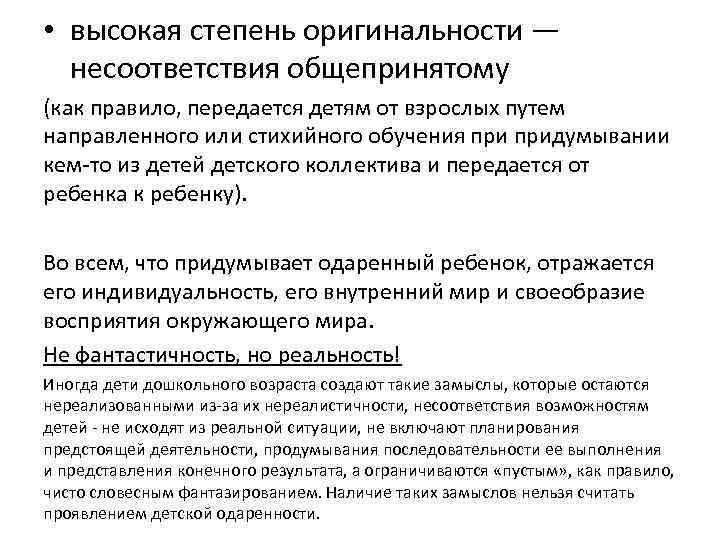 • высокая степень оригинальности — несоответствия общепринятому

(как правило, передается детям от взрослых путем направленного или стихийного обучения при придумывании кем-то из детей детского коллектива и передается от ребенка к ребенку).

Во всем, что придумывает одаренный ребенок, отражается его индивидуальность, его внутренний мир и своеобразие восприятия окружающего мира.

Не фантастичность, но реальность!

Иногда дети дошкольного возраста создают такие замыслы, которые остаются нереализованными из-за их нереалистичности, несоответствия возможностям детей - не исходят из реальной ситуации, не включают планирования предстоящей деятельности, продумывания последовательности ее выполнения и представления конечного результата, а ограничиваются «пустым», как правило, чисто словесным фантазированием. Наличие таких замыслов нельзя считать проявлением детской одаренности.